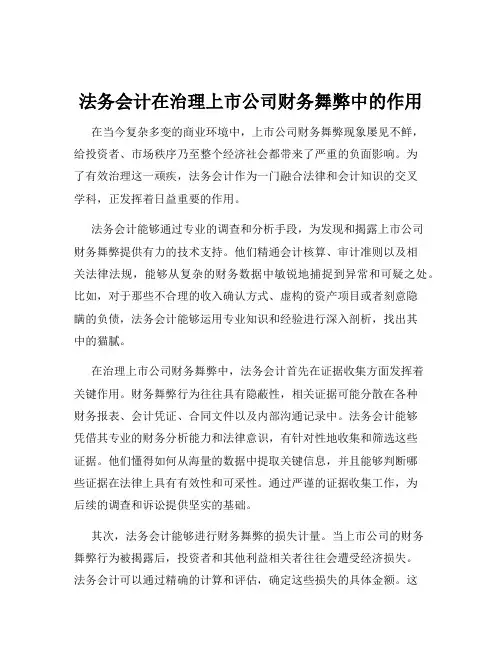 法务会计在治理上市公司财务舞弊中的作用

在当今复杂多变的商业环境中，上市公司财务舞弊现象屡见不鲜，给投资者、市场秩序乃至整个经济社会都带来了严重的负面影响。为了有效治理这一顽疾，法务会计作为一门融合法律和会计知识的交叉学科，正发挥着日益重要的作用。

法务会计能够通过专业的调查和分析手段，为发现和揭露上市公司财务舞弊提供有力的技术支持。他们精通会计核算、审计准则以及相关法律法规，能够从复杂的财务数据中敏锐地捕捉到异常和可疑之处。比如，对于那些不合理的收入确认方式、虚构的资产项目或者刻意隐瞒的负债，法务会计能够运用专业知识和经验进行深入剖析，找出其中的猫腻。

在治理上市公司财务舞弊中，法务会计首先在证据收集方面发挥着关键作用。财务舞弊行为往往具有隐蔽性，相关证据可能分散在各种财务报表、会计凭证、合同文件以及内部沟通记录中。法务会计能够凭借其专业的财务分析能力和法律意识，有针对性地收集和筛选这些证据。他们懂得如何从海量的数据中提取关键信息，并且能够判断哪些证据在法律上具有有效性和可采性。通过严谨的证据收集工作，为后续的调查和诉讼提供坚实的基础。

其次，法务会计能够进行财务舞弊的损失计量。当上市公司的财务舞弊行为被揭露后，投资者和其他利益相关者往往会遭受经济损失。法务会计可以通过精确的计算和评估，确定这些损失的具体金额。这